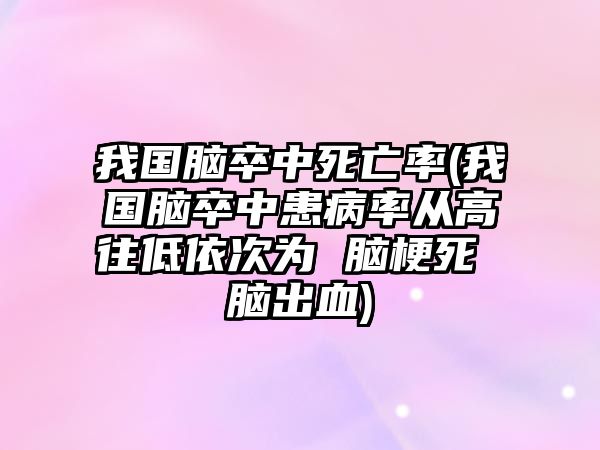 我国脑卒中死亡率(我国脑卒中患病率从高往低依次为 脑梗死 脑出血)